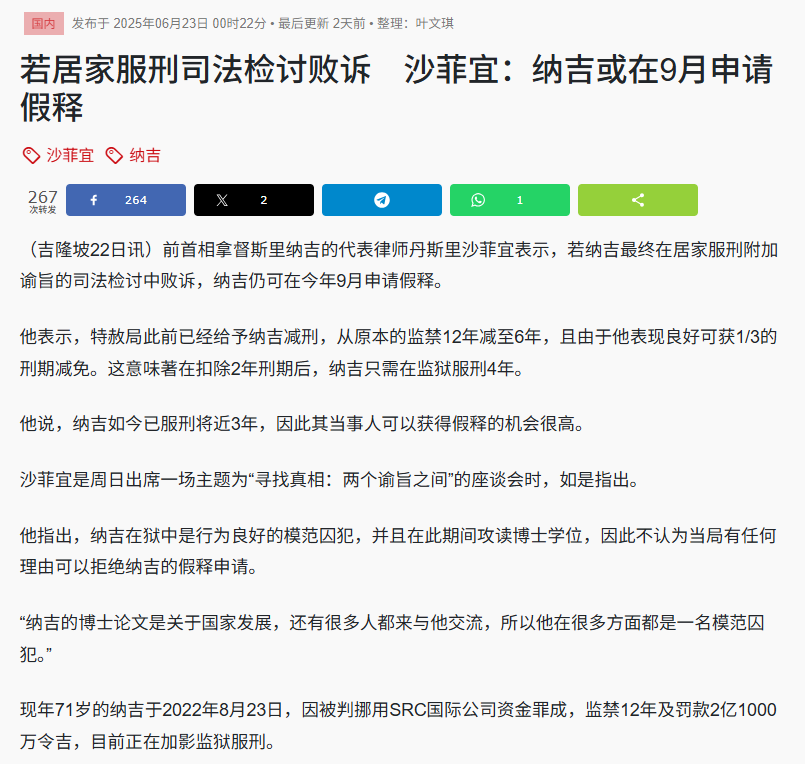 国内 发布于 2025年06月23日 00时22分 • 最后更新 2天前 • 整理：叶文琪

若居家服刑司法检讨败诉　沙菲宜：纳吉或在9月申请假释

沙菲宜 纳吉

267 次转发 264 2 1

（吉隆坡22日讯）前首相拿督斯里纳吉的代表律师丹斯里沙菲宜表示，若纳吉最终在居家服刑附加谕旨的司法检讨中败诉，纳吉仍可在今年9月申请假释。

他表示，特赦局此前已经给予纳吉减刑，从原本的监禁12年减至6年，且由于他表现良好可获1/3的刑期减免。这意味著在扣除2年刑期后，纳吉只需在监狱服刑4年。

他说，纳吉如今已服刑将近3年，因此其当事人可以获得假释的机会很高。

沙菲宜是周日出席一场主题为“寻找真相：两个谕旨之间”的座谈会时，如是指出。

他指出，纳吉在狱中是行为良好的模范囚犯，并且在此期间攻读博士学位，因此不认为当局有任何理由可以拒绝纳吉的假释申请。

“纳吉的博士论文是关于国家发展，还有很多人都来与他交流，所以他在很多方面都是一名模范囚犯。”

现年71岁的纳吉于2022年8月23日，因被判挪用SRC国际公司资金罪成，监禁12年及罚款2亿1000万令吉，目前正在加影监狱服刑。